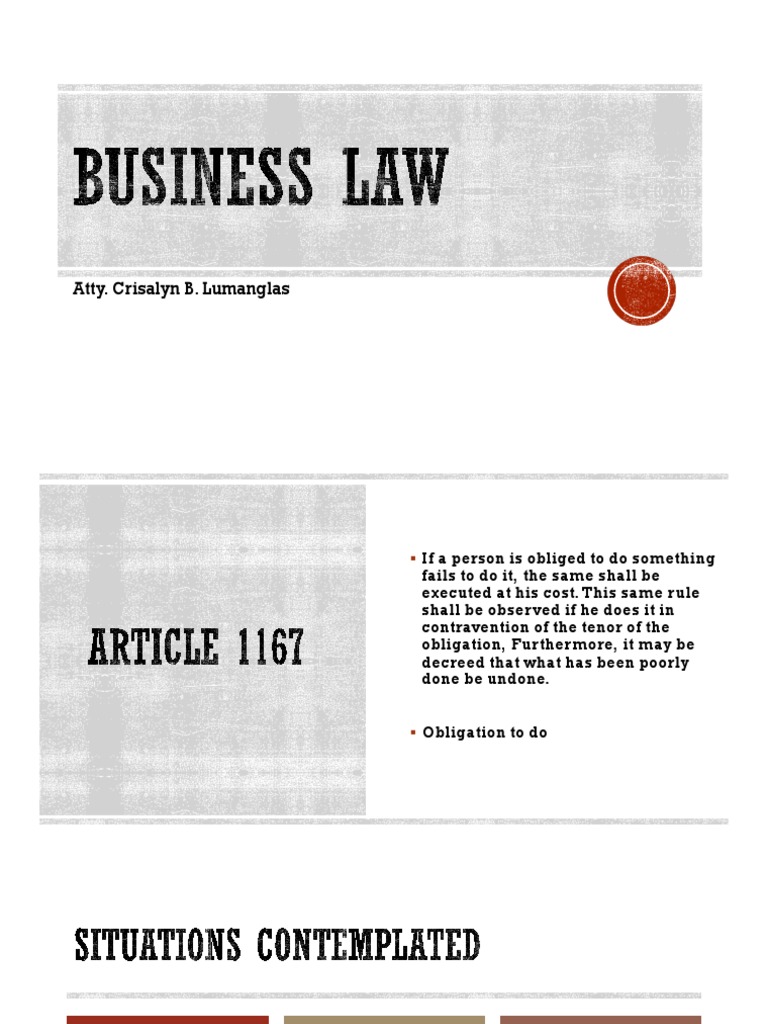 BUSINESS LAW

Atty. Crisalyn B. Lumanglas

ARTICLE 1167

▪ If a person is obliged to do something fails to do it, the same shall be executed at his cost. This same rule shall be observed if he does it in contravention of the tenor of the obligation, Furthermore, it may be decreed that what has been poorly done be undone.

▪ Obligation to do

SITUATIONS CONTEMPLATED